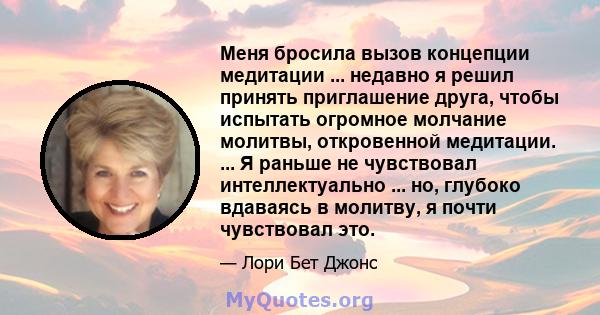 Меня бросила вызов концепции медитации ... недавно я решил принять приглашение друга, чтобы испытать огромное молчание молитвы, откровенной медитации. ... Я раньше не чувствовал интеллектуально ... но, глубоко вдаваясь в молитву, я почти чувствовал это.

— Лори Бет Джонс

MyQuotes.org